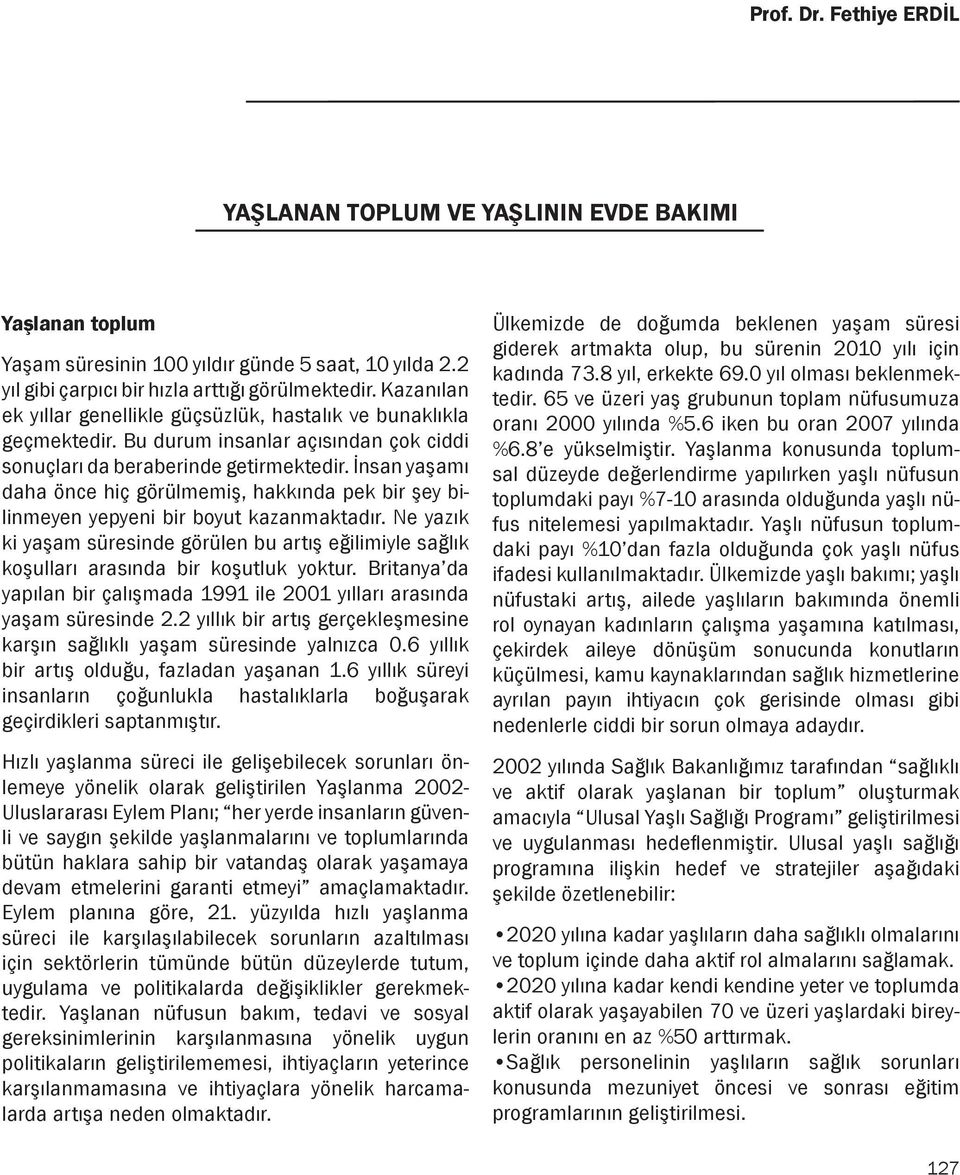 Prof. Dr. Fethiye ERDİL

YAŞLANAN TOPLUM VE YAŞLININ EVDE BAKIMI

Yaşlanan toplum

Yaşam süresinin 100 yıldır günde 5 saat, 10 yılda 2.2 yıl gibi çarpıcı bir hızla arttığı görülmektedir. Kazanılan ek yıllar genellikle güçsüzlük, hastalık ve bunaklıkla geçmektedir. Bu durum insanlar açısından çok ciddi sonuçları da beraberinde getirmektedir. İnsan yaşamı daha önce hiç görülmemiş, hakkında pek bir şey bilinmeyen yepyeni bir boyut kazanmaktadır. Ne yazık ki yaşam süresinde görülen bu artış eğilimiyle sağlık koşulları arasında bir koşutluk yoktur. Britanya'da yapılan bir çalışmada 1991 ile 2001 yılları arasında yaşam süresinde 2.2 yıllık bir artış gerçekleşmesine karşın sağlıklı yaşam süresinde yalnızca 0.6 yıllık bir artış olduğu, fazladan yaşanan 1.6 yıllık süreyi insanların çoğunlukla hastalıklarla boğuşarak geçirdikleri saptanmıştır.

Hızlı yaşlanma süreci ile gelişebilecek sorunları önlemeye yönelik olarak geliştirilen Yaşlanma 2002-Uluslararası Eylem Planı; "her yerde insanların güvenli ve saygın şekilde yaşlanmalarını ve toplumlarında bütün haklara sahip bir vatandaş olarak yaşamaya devam etmelerini garanti etmeyi" amaçlamaktadır. Eylem planına göre, 21. yüzyılda hızlı yaşlanma süreci ile karşılaşılabilecek sorunların azaltılması için sektörlerin tümünde bütün düzeylerde tutum, uygulama ve politikalarda değişiklikler gerekmektedir. Yaşlanan nüfusun bakım, tedavi ve sosyal gereksinimlerinin karşılanmasına yönelik uygun politikaların geliştirilememesi, ihtiyaçların yeterince karşılanmamasına ve ihtiyaçlara yönelik harcamalarda artışa neden olmaktadır.

Ülkemizde de doğumda beklenen yaşam süresi giderek artmakta olup, bu sürenin 2010 yılı için kadında 73.8 yıl, erkekte 69.0 yıl olması beklenmektedir. 65 ve üzeri yaş grubunun toplam nüfusumuza oranı 2000 yılında %5.6 iken bu oran 2007 yılında %6.8'e yükselmiştir. Yaşlanma konusunda toplumsal düzeyde değerlendirme yapılırken yaşlı nüfusun toplumdaki payı %7-10 arasında olduğunda yaşlı nüfus nitelemesi yapılmaktadır. Yaşlı nüfusun toplumdaki payı %10'dan fazla olduğunda çok yaşlı nüfus ifadesi kullanılmaktadır. Ülkemizde yaşlı bakımı; yaşlı nüfustaki artış, ailede yaşlıların bakımında önemli rol oynayan kadınların çalışma yaşamına katılması, çekirdek aileye dönüşüm sonucunda konutların küçülmesi, kamu kaynaklarından sağlık hizmetlerine ayrılan payın ihtiyacın çok gerisinde olması gibi nedenlerle ciddi bir sorun olmaya adaydır.

2002 yılında Sağlık Bakanlığımız tarafından "sağlıklı ve aktif olarak yaşlanan bir toplum" oluşturmak amacıyla "Ulusal Yaşlı Sağlığı Programı" geliştirilmesi ve uygulanması hedeflenmiştir. Ulusal yaşlı sağlığı programına ilişkin hedef ve stratejiler aşağıdaki şekilde özetlenebilir:

•2020 yılına kadar yaşlıların daha sağlıklı olmalarını ve toplum içinde daha aktif rol almalarını sağlamak.
•2020 yılına kadar kendi kendine yeter ve toplumda aktif olarak yaşayabilen 70 ve üzeri yaşlardaki bireylerin oranını en az %50 arttırmak.
•Sağlık personelinin yaşlıların sağlık sorunları konusunda mezuniyet öncesi ve sonrası eğitim programlarının geliştirilmesi.

127